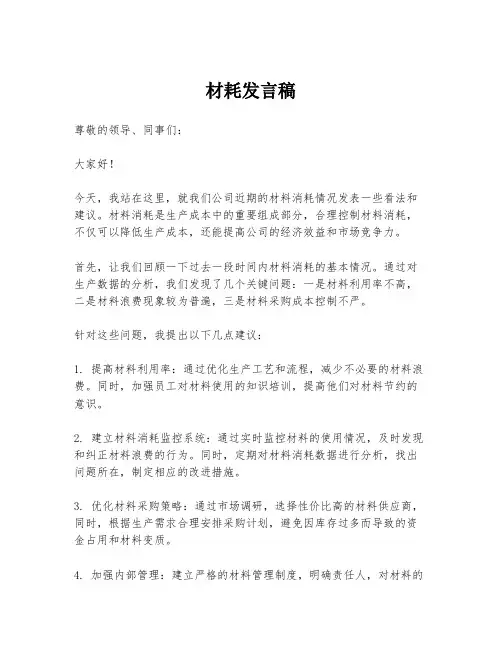 材耗发言稿

尊敬的领导、同事们：

大家好！

今天，我站在这里，就我们公司近期的材料消耗情况发表一些看法和建议。材料消耗是生产成本中的重要组成部分，合理控制材料消耗，不仅可以降低生产成本，还能提高公司的经济效益和市场竞争力。

首先，让我们回顾一下过去一段时间内材料消耗的基本情况。通过对生产数据的分析，我们发现了几个关键问题：一是材料利用率不高，二是材料浪费现象较为普遍，三是材料采购成本控制不严。

针对这些问题，我提出以下几点建议：

1. 提高材料利用率：通过优化生产工艺和流程，减少不必要的材料浪费。同时，加强员工对材料使用的知识培训，提高他们对材料节约的意识。

2. 建立材料消耗监控系统：通过实时监控材料的使用情况，及时发现和纠正材料浪费的行为。同时，定期对材料消耗数据进行分析，找出问题所在，制定相应的改进措施。

3. 优化材料采购策略：通过市场调研，选择性价比高的材料供应商，同时，根据生产需求合理安排采购计划，避免因库存过多而导致的资金占用和材料变质。

4. 加强内部管理：建立严格的材料管理制度，明确责任人，对材料的